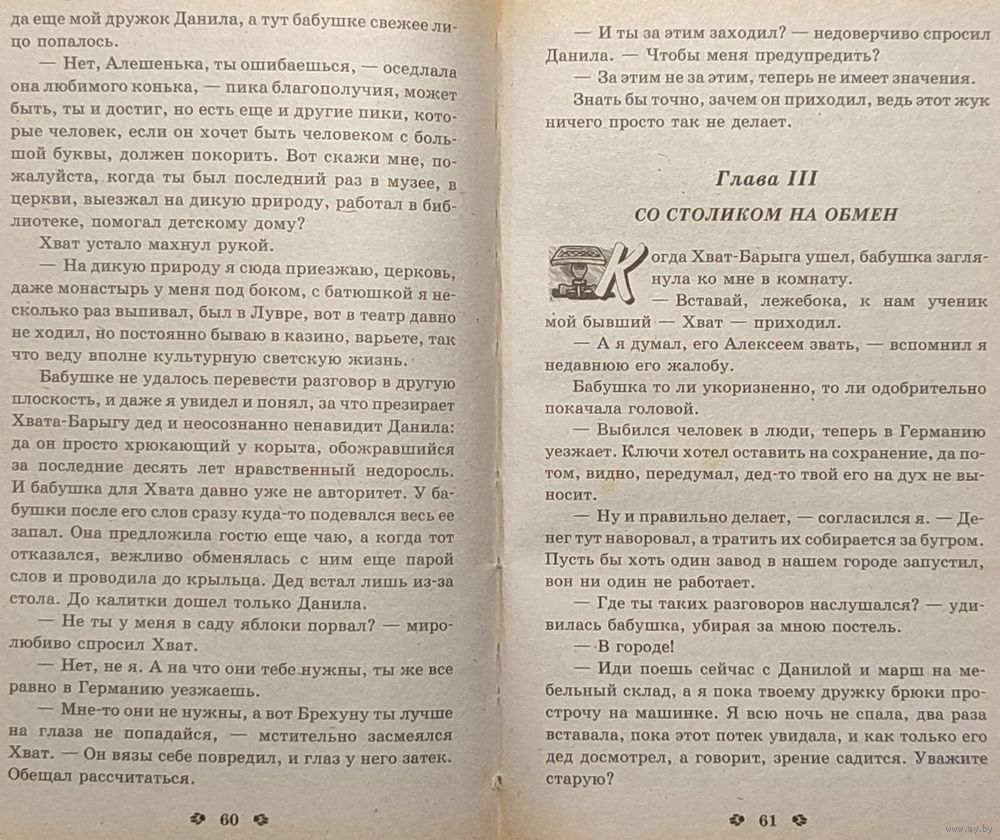 да еще мой дружок Данила, а тут бабушке свежее лицо попалось.

— Нет, Алешенька, ты ошибаешься, — оседлала она любимого конька, — пика благополучия, может быть, ты и достиг, но есть еще и другие пики, которые человек, если он хочет быть человеком с большой буквы, должен покорить. Вот скажи мне, пожалуйста, когда ты был последний раз в музее, в церкви, выезжал на дикую природу, работал в библиотеке, помогал детскому дому?

Хват устало махнул рукой.

— На дикую природу я сюда приезжаю, церковь, даже монастырь у меня под боком, с батюшкой я несколько раз выпивал, был в Лувре, вот в театр давно не ходил, но постоянно бываю в казино, варьете, так что веду вполне культурную светскую жизнь.

Бабушке не удалось перевести разговор в другую плоскость, и даже я увидел и понял, за что презирает Хвата-Барыгу дед и неосознанно ненавидит Данила: да он просто хрюкающий у корыта, обожравшийся за последние десять лет нравственный недоросль. И бабушка для Хвата давно уже не авторитет. У бабушки после его слов сразу куда-то подевался весь ее запал. Она предложила гостю еще чаю, а когда тот отказался, вежливо обменялась с ним еще парой слов и проводила до крыльца. Дед встал лишь из-за стола. До калитки дошел только Данила.

— Не ты у меня в саду яблоки порвал? — миролюбиво спросил Хват.

— Нет, не я. А на что они тебе нужны, ты же все равно в Германию уезжаешь.

— Мне-то они не нужны, а вот Брехуну ты лучше на глаза не попадайся, — мстительно засмеялся Хват. — Он вязы себе повредил, и глаз у него затек. Обещал рассчитаться.

60

— И ты за этим заходил? — недоверчиво спросил Данила. — Чтобы меня предупредить?

— За этим не за этим, теперь не имеет значения.

Знать бы точно, зачем он приходил, ведь этот жук ничего просто так не делает.

Глава III

СО СТОЛИКОМ НА ОБМЕН

Когда Хват-Барыга ушел, бабушка заглянула ко мне в комнату.

— Вставай, лежебока, к нам ученик мой бывший — Хват — приходил.

— А я думал, его Алексеем звать, — вспомнил я недавнюю его жалобу.

Бабушка то ли укоризненно, то ли одобрительно покачала головой.

— Выбился человек в люди, теперь в Германию уезжает. Ключи хотел оставить на сохранение, да потом, видно, передумал, дед-то твой его на дух не выносит.

— Ну и правильно делает, — согласился я. — Денег тут наворовал, а тратить их собирается за бугром. Пусть бы хоть один завод в нашем городе запустил, вон ни один не работает.

— Где ты таких разговоров наслушался? — удивилась бабушка, убирая за мною постель.

— В городе!

— Иди поешь сейчас с Данилой и марш на мебельный склад, а я пока твоему дружку брюки прострочу на машинке. Я всю ночь не спала, два раза вставала, пока этот потек увидала, и как только его дед досмотрел, а говорит, зрение садится. Уважите старую?

61